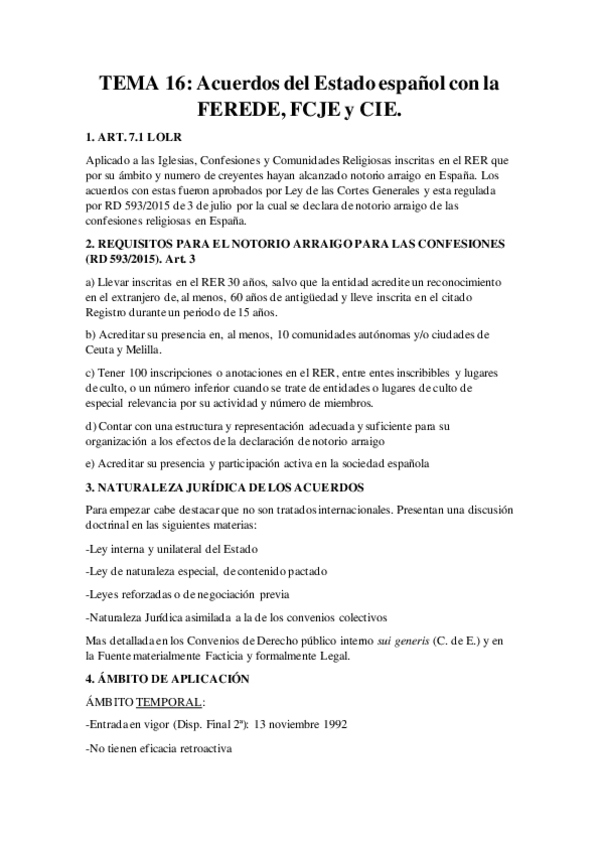 TEMA 16: Acuerdos del Estado español con la FEREDE, FCJE y CIE.

1. ART. 7.1 LOLR

Aplicado a las Iglesias, Confesiones y Comunidades Religiosas inscritas en el RER que por su ámbito y numero de creyentes hayan alcanzado notorio arraigo en España. Los acuerdos con estas fueron aprobados por Ley de las Cortes Generales y esta regulada por RD 593/2015 de 3 de julio por la cual se declara de notorio arraigo de las confesiones religiosas en España.

2. REQUISITOS PARA EL NOTORIO ARRAIGO PARA LAS CONFESIONES (RD 593/2015). Art. 3

a) Llevar inscritas en el RER 30 años, salvo que la entidad acredite un reconocimiento en el extranjero de, al menos, 60 años de antigüedad y lleve inscrita en el citado Registro durante un periodo de 15 años.

b) Acreditar su presencia en, al menos, 10 comunidades autónomas y/o ciudades de Ceuta y Melilla.

c) Tener 100 inscripciones o anotaciones en el RER, entre entes inscribibles y lugares de culto, o un número inferior cuando se trate de entidades o lugares de culto de especial relevancia por su actividad y número de miembros.

d) Contar con una estructura y representación adecuada y suficiente para su organización a los efectos de la declaración de notorio arraigo

e) Acreditar su presencia y participación activa en la sociedad española

3. NATURALEZA JURÍDICA DE LOS ACUERDOS

Para empezar cabe destacar que no son tratados internacionales. Presentan una discusión doctrinal en las siguientes materias:

-Ley interna y unilateral del Estado

-Ley de naturaleza especial, de contenido pactado

-Leyes reforzadas o de negociación previa

-Naturaleza Jurídica asimilada a la de los convenios colectivos

Mas detallada en los Convenios de Derecho público interno sui generis (C. de E.) y en la Fuente materialmente Facticia y formalmente Legal.

4. ÁMBITO DE APLICACIÓN

ÁMBITO TEMPORAL:

-Entrada en vigor (Disp. Final 2ª): 13 noviembre 1992

-No tienen eficacia retroactiva